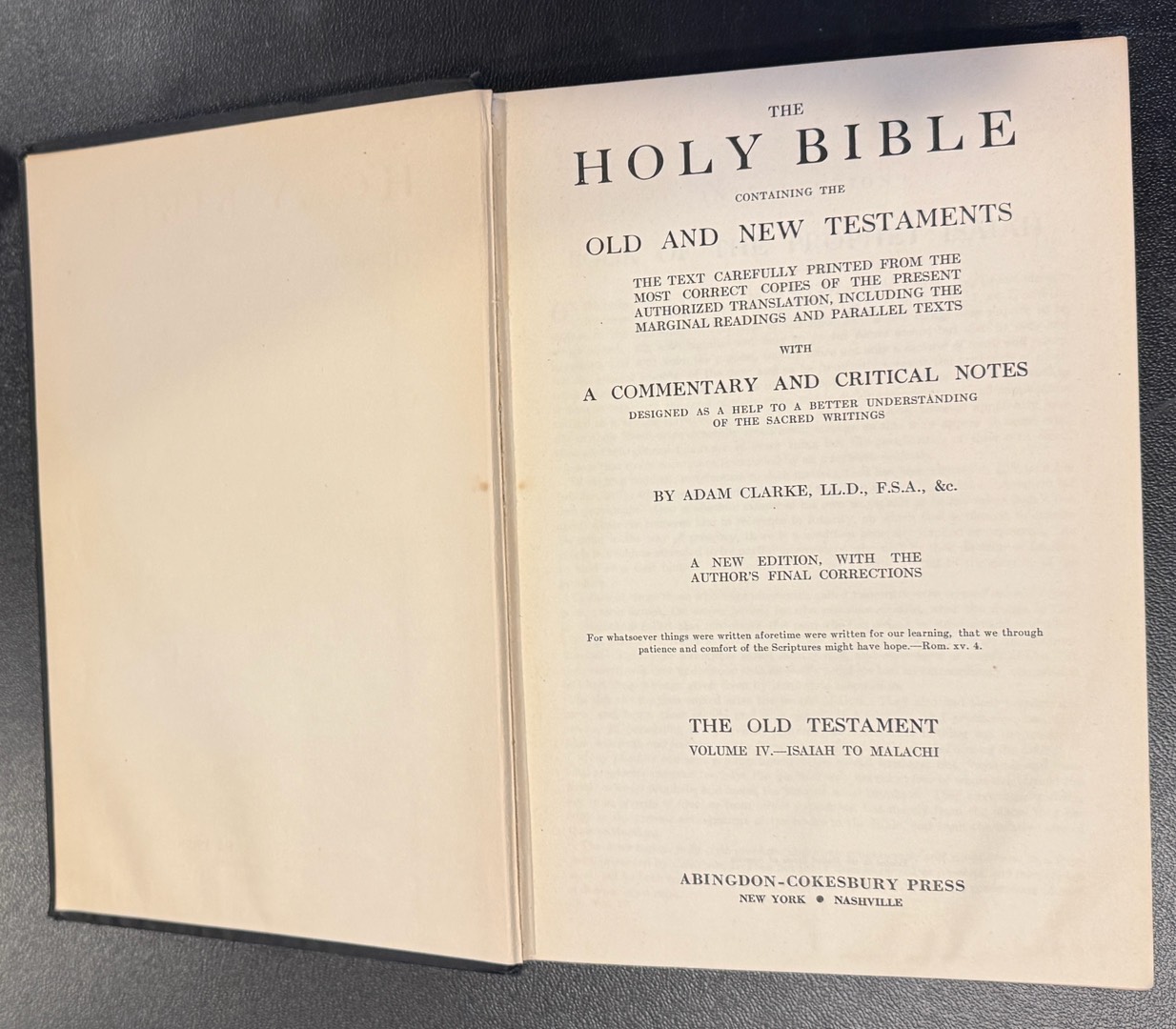 THE
HOLY BIBLE
CONTAINING THE
OLD AND NEW TESTAMENTS
THE TEXT CAREFULLY PRINTED FROM THE MOST CORRECT COPIES OF THE PRESENT AUTHORIZED TRANSLATION, INCLUDING THE MARGINAL READINGS AND PARALLEL TEXTS
WITH
A COMMENTARY AND CRITICAL NOTES
DESIGNED AS A HELP TO A BETTER UNDERSTANDING OF THE SACRED WRITINGS

BY ADAM CLARKE, LL.D., F.S.A., &c.

A NEW EDITION, WITH THE AUTHOR'S FINAL CORRECTIONS

For whatsoever things were written aforetime were written for our learning, that we through patience and comfort of the Scriptures might have hope.—Rom. xv. 4.

THE OLD TESTAMENT
VOLUME IV.—ISAIAH TO MALACHI

ABINGDON-COKESBURY PRESS
NEW YORK • NASHVILLE